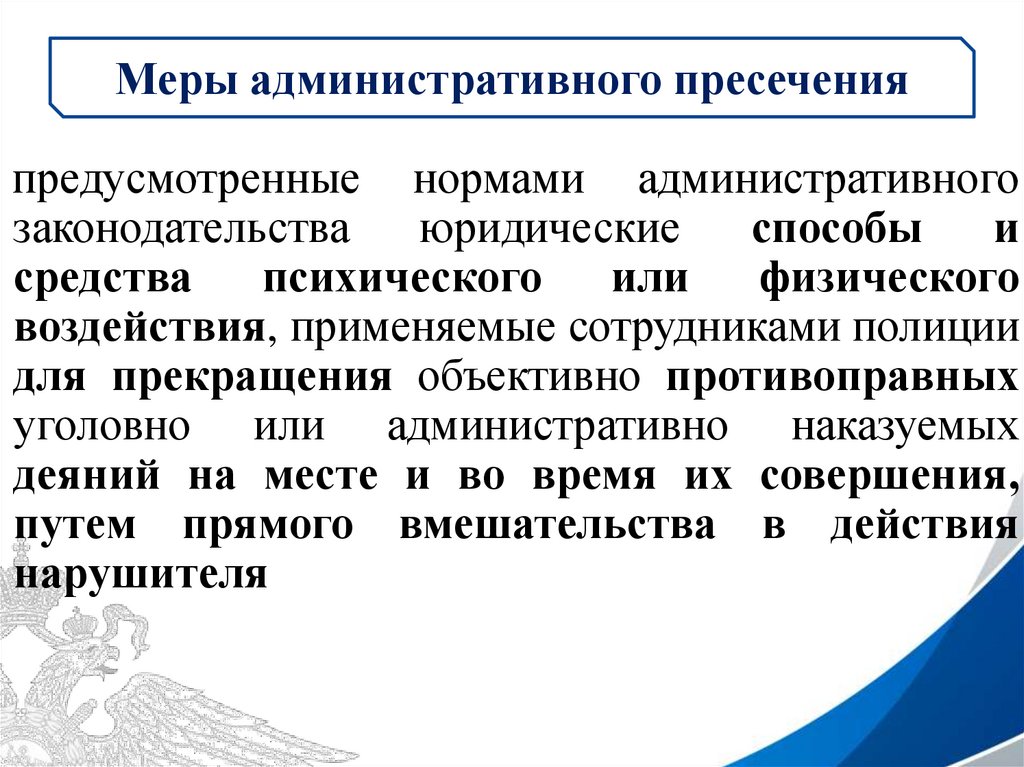 Меры административного пресечения

предусмотренные нормами административного законодательства юридические способы и средства психического или физического воздействия, применяемые сотрудниками полиции для прекращения объективно противоправных уголовно или административно наказуемых деяний на месте и во время их совершения, путем прямого вмешательства в действия нарушителя